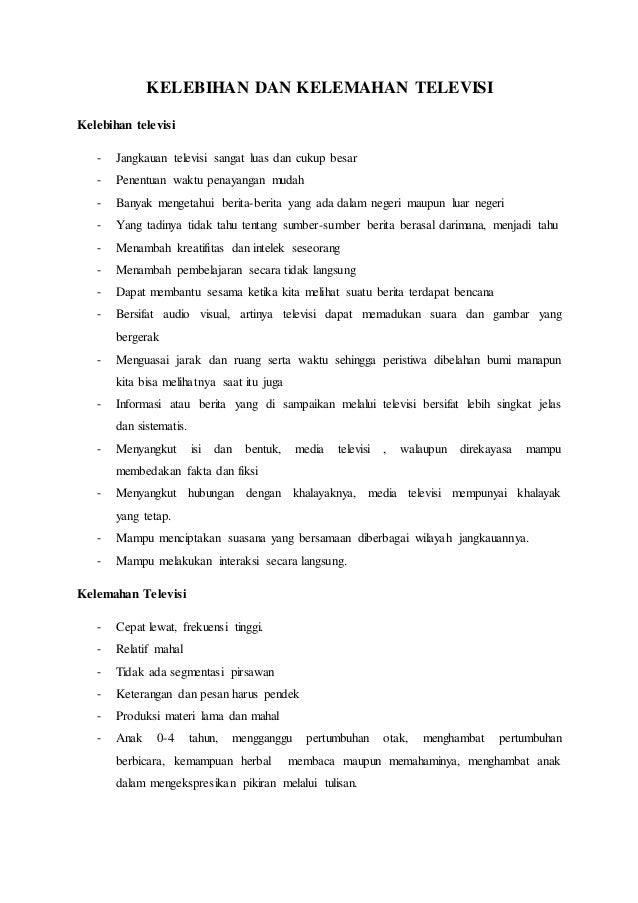 KELEBIHAN DAN KELEMAHAN TELEVISI

Kelebihan televisi

- Jangkauan televisi sangat luas dan cukup besar
- Penentuan waktu penayangan mudah
- Banyak mengetahui berita-berita yang ada dalam negeri maupun luar negeri
- Yang tadinya tidak tahu tentang sumber-sumber berita berasal darimana, menjadi tahu
- Menambah kreatifitas dan intelek seseorang
- Menambah pembelajaran secara tidak langsung
- Dapat membantu sesama ketika kita melihat suatu berita terdapat bencana
- Bersifat audio visual, artinya televisi dapat memadukan suara dan gambar yang bergerak
- Menguasai jarak dan ruang serta waktu sehingga peristiwa dibelahan bumi manapun kita bisa melihatnya saat itu juga
- Informasi atau berita yang di sampaikan melalui televisi bersifat lebih singkat jelas dan sistematis.
- Menyangkut isi dan bentuk, media televisi , walaupun direkayasa mampu membedakan fakta dan fiksi
- Menyangkut hubungan dengan khalayaknya, media televisi mempunyai khalayak yang tetap.
- Mampu menciptakan suasana yang bersamaan diberbagai wilayah jangkauannya.
- Mampu melakukan interaksi secara langsung.

Kelemahan Televisi

- Cepat lewat, frekuensi tinggi.
- Relatif mahal
- Tidak ada segmentasi pirsawan
- Keterangan dan pesan harus pendek
- Produksi materi lama dan mahal
- Anak 0-4 tahun, mengganggu pertumbuhan otak, menghambat pertumbuhan berbicara, kemampuan herbal membaca maupun memahaminya, menghambat anak dalam mengekspresikan pikiran melalui tulisan.